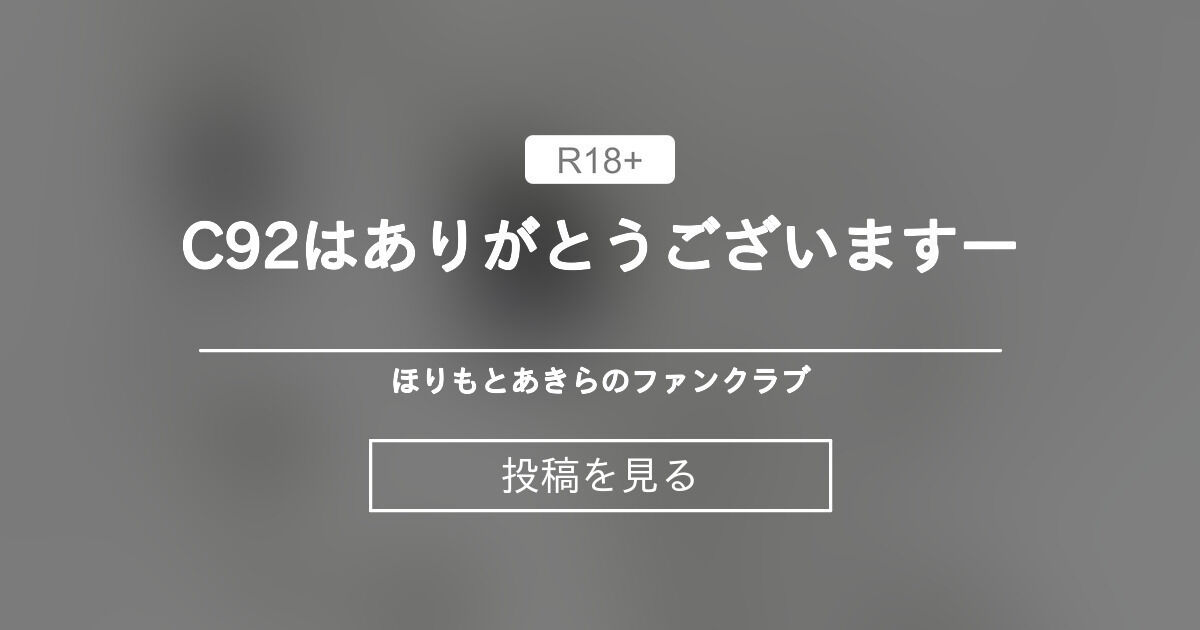 R18+

C92はありがとうございますー

ほりもとあきらのファンクラブ

投稿を見る